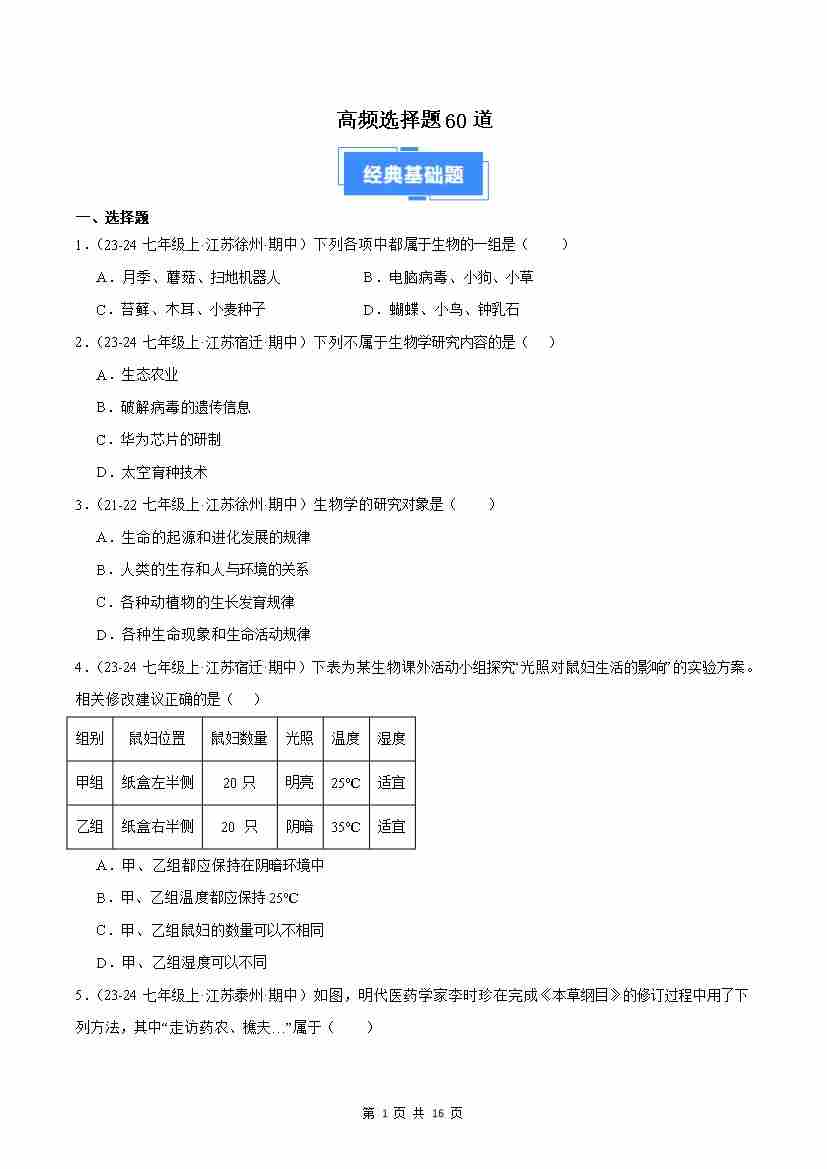 高频选择题60道

经典基础题

一、选择题

1．（23-24 七年级上·江苏徐州·期中）下列各项中都属于生物的一组是（　　）

A．月季、蘑菇、扫地机器人　　B．电脑病毒、小狗、小草

C．苔藓、木耳、小麦种子　　D．蝴蝶、小鸟、钟乳石

2．（23-24 七年级上·江苏宿迁·期中）下列不属于生物学研究内容的是（　　）

A．生态农业

B．破解病毒的遗传信息

C．华为芯片的研制

D．太空育种技术

3．（21-22 七年级上·江苏徐州·期中）生物学的研究对象是（　　）

A．生命的起源和进化发展的规律

B．人类的生存和人与环境的关系

C．各种动植物的生长发育规律

D．各种生命现象和生命活动规律

4．（23-24 七年级上·江苏宿迁·期中）下表为某生物课外活动小组探究“光照对鼠妇生活的影响”的实验方案。相关修改建议正确的是（　　）

| 组别 | 鼠妇位置 | 鼠妇数量 | 光照 | 温度 | 湿度 |
|---|---|---|---|---|---|
| 甲组 | 纸盒左半侧 | 20 只 | 明亮 | 25℃ | 适宜 |
| 乙组 | 纸盒右半侧 | 20 只 | 阴暗 | 35℃ | 适宜 |

A．甲、乙组都应保持在阴暗环境中

B．甲、乙组温度都应保持 25℃

C．甲、乙组鼠妇的数量可以不相同

D．甲、乙组湿度可以不同

5．（23-24 七年级上·江苏泰州·期中）如图，明代医药学家李时珍在完成《本草纲目》的修订过程中用了下列方法，其中“走访药农、樵夫…”属于（　　）

第 1 页 共 16 页